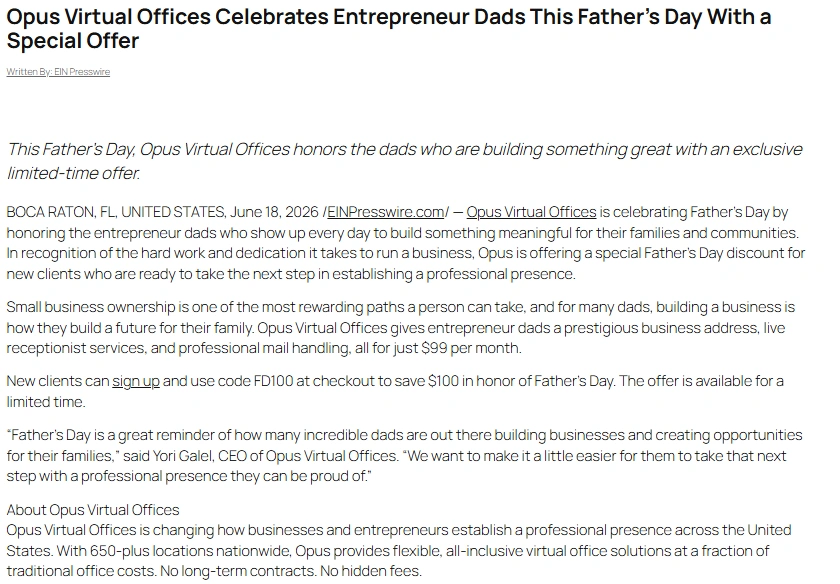 Opus Virtual Offices Celebrates Entrepreneur Dads This Father's Day With a Special Offer

Written By: EIN Presswire

This Father's Day, Opus Virtual Offices honors the dads who are building something great with an exclusive limited-time offer.

BOCA RATON, FL, UNITED STATES, June 18, 2026 /EINPresswire.com/ — Opus Virtual Offices is celebrating Father's Day by honoring the entrepreneur dads who show up every day to build something meaningful for their families and communities. In recognition of the hard work and dedication it takes to run a business, Opus is offering a special Father's Day discount for new clients who are ready to take the next step in establishing a professional presence.

Small business ownership is one of the most rewarding paths a person can take, and for many dads, building a business is how they build a future for their family. Opus Virtual Offices gives entrepreneur dads a prestigious business address, live receptionist services, and professional mail handling, all for just $99 per month.

New clients can sign up and use code FD100 at checkout to save $100 in honor of Father's Day. The offer is available for a limited time.

"Father's Day is a great reminder of how many incredible dads are out there building businesses and creating opportunities for their families," said Yori Galel, CEO of Opus Virtual Offices. "We want to make it a little easier for them to take that next step with a professional presence they can be proud of."

About Opus Virtual Offices
Opus Virtual Offices is changing how businesses and entrepreneurs establish a professional presence across the United States. With 650-plus locations nationwide, Opus provides flexible, all-inclusive virtual office solutions at a fraction of traditional office costs. No long-term contracts. No hidden fees.